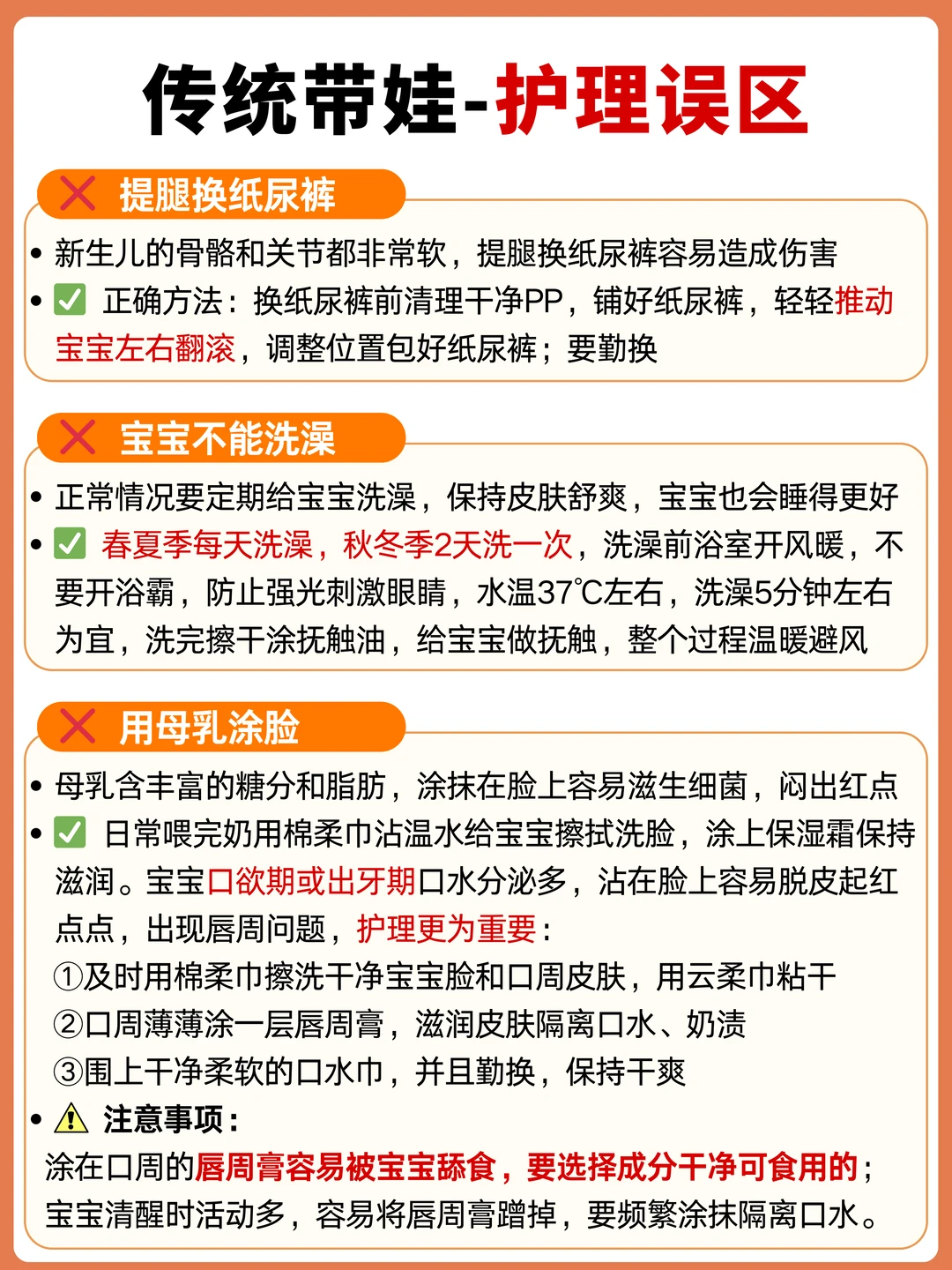 传统带娃-护理误区

❌ 提腿换纸尿裤

• 新生儿的骨骼和关节都非常软，提腿换纸尿裤容易造成伤害
• ✅ 正确方法：换纸尿裤前清理干净PP，铺好纸尿裤，轻轻推动宝宝左右翻滚，调整位置包好纸尿裤；要勤换

❌ 宝宝不能洗澡

• 正常情况要定期给宝宝洗澡，保持皮肤舒爽，宝宝也会睡得更好
• ✅ 春夏季每天洗澡，秋冬季2天洗一次，洗澡前浴室开风暖，不要开浴霸，防止强光刺激眼睛，水温37℃左右，洗澡5分钟左右为宜，洗完擦干涂抚触油，给宝宝做抚触，整个过程温暖避风

❌ 用母乳涂脸

• 母乳含丰富的糖分和脂肪，涂抹在脸上容易滋生细菌，闷出红点
• ✅ 日常喂完奶用棉柔巾沾温水给宝宝擦拭洗脸，涂上保湿霜保持滋润。宝宝口欲期或出牙期口水分泌多，沾在脸上容易脱皮起红点点，出现唇周问题，护理更为重要：
①及时用棉柔巾擦洗干净宝宝脸和口周皮肤，用云柔巾粘干
②口周薄薄涂一层唇周膏，滋润皮肤隔离口水、奶渍
③围上干净柔软的口水巾，并且勤换，保持干爽
• ⚠ 注意事项：
涂在口周的唇周膏容易被宝宝舔食，要选择成分干净可食用的；宝宝清醒时活动多，容易将唇周膏蹭掉，要频繁涂抹隔离口水。